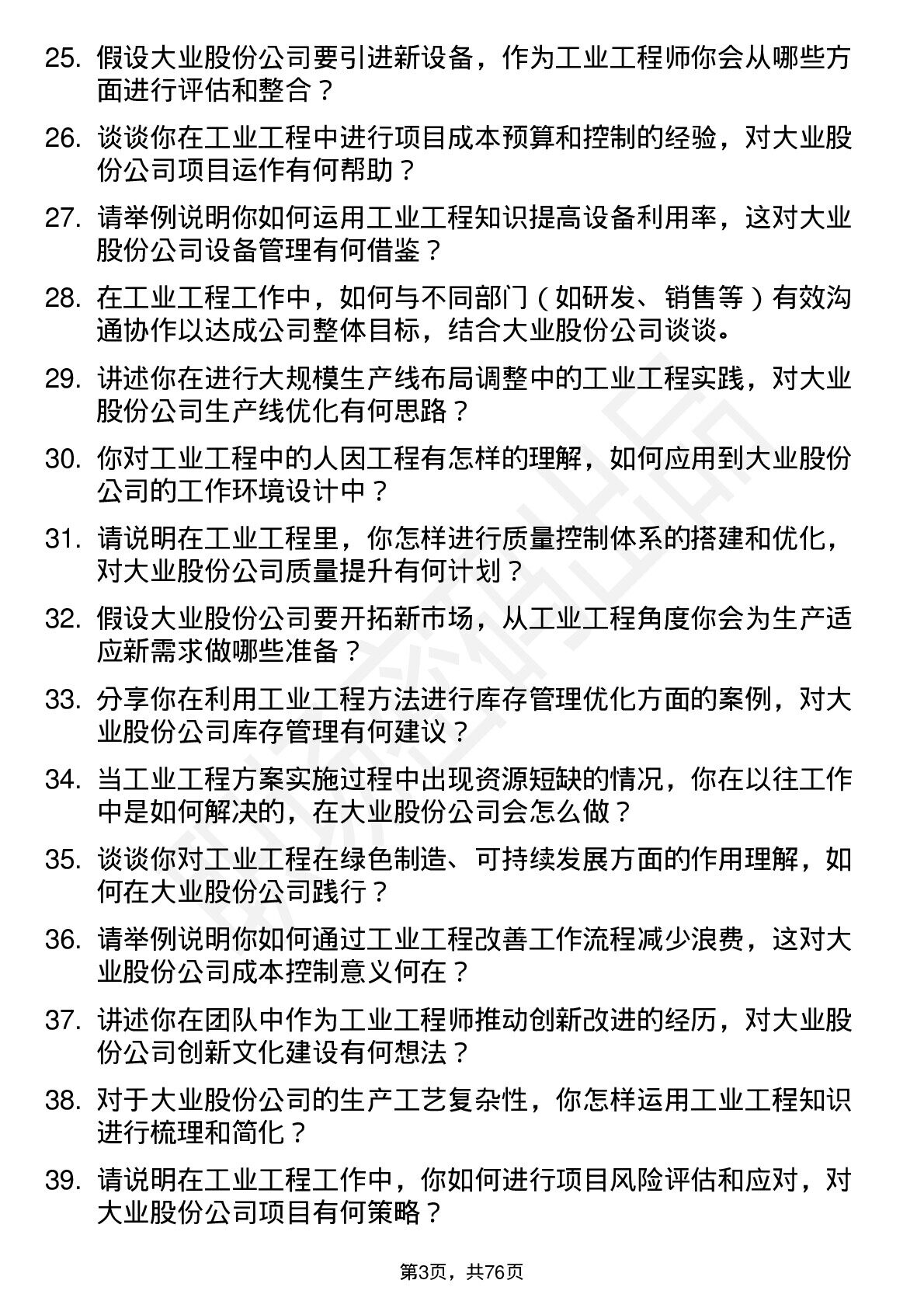 25. 假设大业股份公司要引进新设备，作为工业工程师你会从哪些方面进行评估和整合？

26. 谈谈你在工业工程中进行项目成本预算和控制的经验，对大业股份公司项目运作有何帮助？

27. 请举例说明你如何运用工业工程知识提高设备利用率，这对大业股份公司设备管理有何借鉴？

28. 在工业工程工作中，如何与不同部门（如研发、销售等）有效沟通协作以达成公司整体目标，结合大业股份公司谈谈。

29. 讲述你在进行大规模生产线布局调整中的工业工程实践，对大业股份公司生产线优化有何思路？

30. 你对工业工程中的人因工程有怎样的理解，如何应用到大业股份公司的工作环境设计中？

31. 请说明在工业工程里，你怎样进行质量控制体系的搭建和优化，对大业股份公司质量提升有何计划？

32. 假设大业股份公司要开拓新市场，从工业工程角度你会为生产适应新需求做哪些准备？

33. 分享你在利用工业工程方法进行库存管理优化方面的案例，对大业股份公司库存管理有何建议？

34. 当工业工程方案实施过程中出现资源短缺的情况，你在以往工作中是如何解决的，在大业股份公司会怎么做？

35. 谈谈你对工业工程在绿色制造、可持续发展方面的作用理解，如何在大业股份公司践行？

36. 请举例说明你如何通过工业工程改善工作流程减少浪费，这对大业股份公司成本控制意义何在？

37. 讲述你在团队中作为工业工程师推动创新改进的经历，对大业股份公司创新文化建设有何想法？

38. 对于大业股份公司的生产工艺复杂性，你怎样运用工业工程知识进行梳理和简化？

39. 请说明在工业工程工作中，你如何进行项目风险评估和应对，对大业股份公司项目有何策略？

第3页，共76页